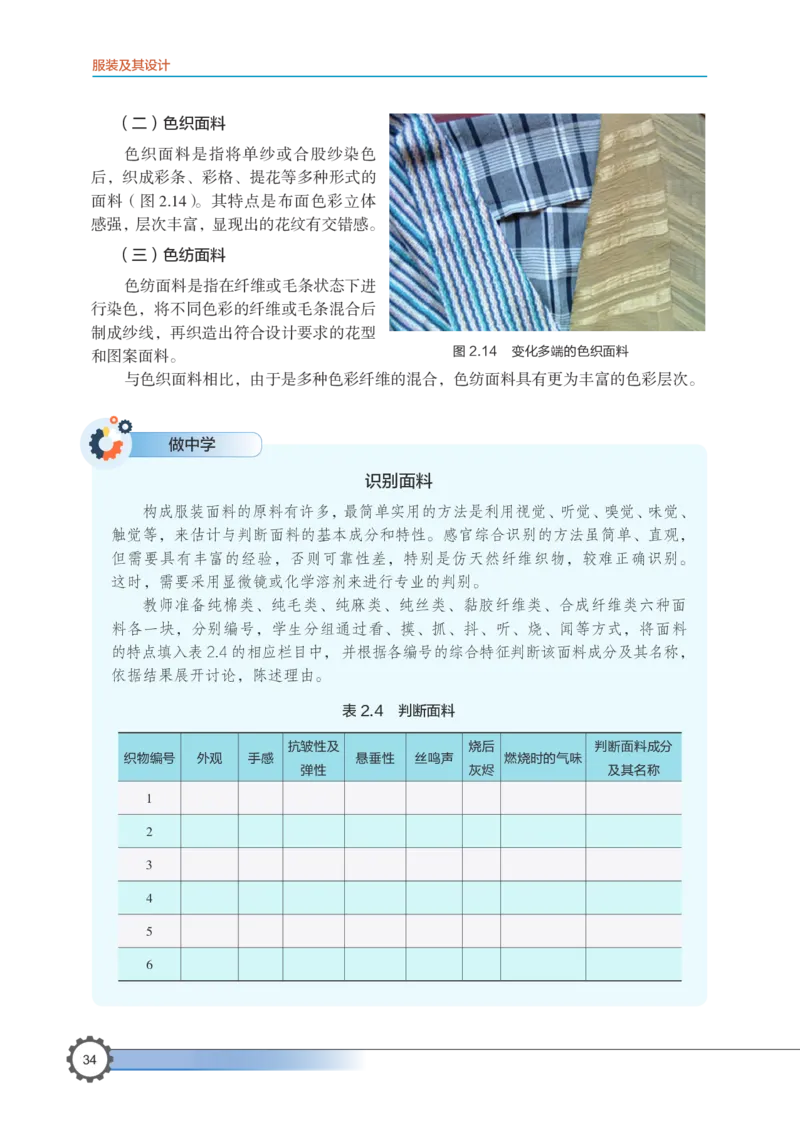 服装及其设计

（二）色织面料

色织面料是指将单纱或合股纱染色后，织成彩条、彩格、提花等多种形式的面料（图 2.14）。其特点是布面色彩立体感强，层次丰富，显现出的花纹有交错感。

（三）色纺面料

色纺面料是指在纤维或毛条状态下进行染色，将不同色彩的纤维或毛条混合后制成纱线，再织造出符合设计要求的花型和图案面料。

图 2.14　变化多端的色织面料

与色织面料相比，由于是多种色彩纤维的混合，色纺面料具有更为丰富的色彩层次。

做中学

识别面料

构成服装面料的原料有许多，最简单实用的方法是利用视觉、听觉、嗅觉、味觉、触觉等，来估计与判断面料的基本成分和特性。感官综合识别的方法虽简单、直观，但需要具有丰富的经验，否则可靠性差，特别是仿天然纤维织物，较难正确识别。这时，需要采用显微镜或化学溶剂来进行专业的判别。

教师准备纯棉类、纯毛类、纯麻类、纯丝类、黏胶纤维类、合成纤维类六种面料各一块，分别编号，学生分组通过看、摸、抓、抖、听、烧、闻等方式，将面料的特点填入表 2.4 的相应栏目中，并根据各编号的综合特征判断该面料成分及其名称，依据结果展开讨论，陈述理由。

表 2.4　判断面料

| 织物编号 | 外观 | 手感 | 抗皱性及弹性 | 悬垂性 | 丝鸣声 | 烧后灰烬 | 燃烧时的气味 | 判断面料成分及其名称 |
|---|---|---|---|---|---|---|---|---|
| 1 | | | | | | | | |
| 2 | | | | | | | | |
| 3 | | | | | | | | |
| 4 | | | | | | | | |
| 5 | | | | | | | | |
| 6 | | | | | | | | |

34